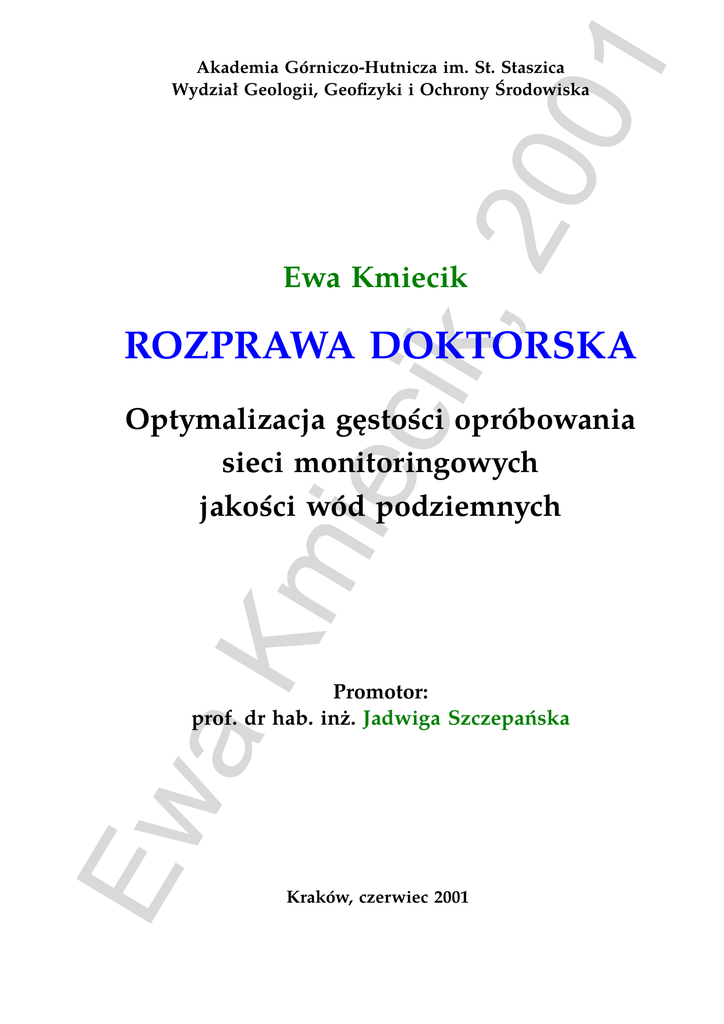 Akademia Górniczo-Hutnicza im. St. Staszica
Wydział Geologii, Geofizyki i Ochrony Środowiska

Ewa Kmiecik

ROZPRAWA DOKTORSKA

Optymalizacja gęstości opróbowania sieci monitoringowych jakości wód podziemnych

Promotor:
prof. dr hab. inż. Jadwiga Szczepańska

Kraków, czerwiec 2001

Ewa Kmiecik, 2001